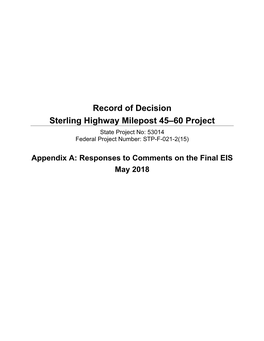 Record of Decision
Sterling Highway Milepost 45–60 Project

State Project No: 53014
Federal Project Number: STP-F-021-2(15)

Appendix A: Responses to Comments on the Final EIS
May 2018